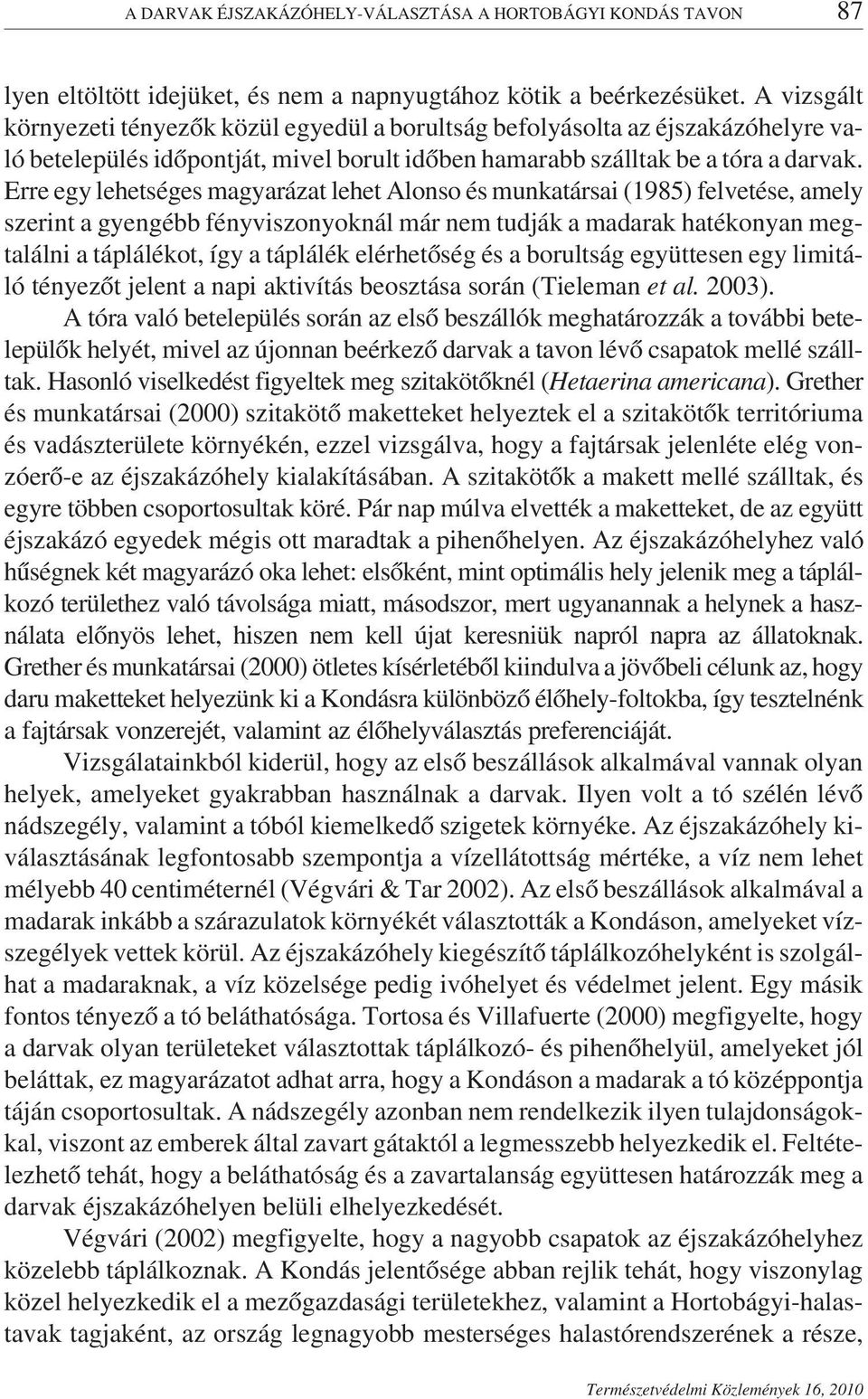 A DARVAK ÉJSZAKÁZÓHELY-VÁLASZTÁSA A HORTOBÁGYI KONDÁS TAVON 87

lyen eltöltött idejüket, és nem a napnyugtához kötik a beérkezésüket. A vizsgált környezeti tényezők közül egyedül a borultság befolyásolta az éjszakázóhelyre való betelepülés időpontját, mivel borult időben hamarabb szálltak be a tóra a darvak. Erre egy lehetséges magyarázat lehet Alonso és munkatársai (1985) felvetése, amely szerint a gyengébb fényviszonyoknál már nem tudják a madarak hatékonyan megtalálni a táplálékot, így a táplálék elérhetőség és a borultság együttesen egy limitáló tényezőt jelent a napi aktivítás beosztása során (Tieleman et al. 2003).

A tóra való betelepülés során az első beszállók meghatározzák a további betelepülők helyét, mivel az újonnan beérkező darvak a tavon lévő csapatok mellé szálltak. Hasonló viselkedést figyeltek meg szitakötőknél (Hetaerina americana). Grether és munkatársai (2000) szitakötő maketteket helyeztek el a szitakötők territóriuma és vadászterülete környékén, ezzel vizsgálva, hogy a fajtársak jelenléte elég vonzóerő-e az éjszakázóhely kialakításában. A szitakötők a makett mellé szálltak, és egyre többen csoportosultak köré. Pár nap múlva elvették a maketteket, de az együtt éjszakázó egyedek mégis ott maradtak a pihenőhelyen. Az éjszakázóhelyhez való hűségnek két magyarázó oka lehet: elsőként, mint optimális hely jelenik meg a táplálkozó területhez való távolsága miatt, másodszor, mert ugyanannak a helynek a használata előnyös lehet, hiszen nem kell újat keresniük napról napra az állatoknak. Grether és munkatársai (2000) ötletes kísérletéből kiindulva a jövőbeli célunk az, hogy daru maketteket helyezünk ki a Kondásra különböző élőhely-foltokba, így tesztelnénk a fajtársak vonzerejét, valamint az élőhelyválasztás preferenciáját.

Vizsgálatainkból kiderül, hogy az első beszállások alkalmával vannak olyan helyek, amelyeket gyakrabban használnak a darvak. Ilyen volt a tó szélén lévő nádszegély, valamint a tóból kiemelkedő szigetek környéke. Az éjszakázóhely kiválasztásának legfontosabb szempontja a vízellátottság mértéke, a víz nem lehet mélyebb 40 centiméternél (Végvári & Tar 2002). Az első beszállások alkalmával a madarak inkább a szárazulatok környékét választották a Kondáson, amelyeket vízszegélyek vettek körül. Az éjszakázóhely kiegészítő táplálkozóhelyként is szolgálhat a madaraknak, a víz közelsége pedig ivóhelyet és védelmet jelent. Egy másik fontos tényező a tó beláthatósága. Tortosa és Villafuerte (2000) megfigyelte, hogy a darvak olyan területeket választottak táplálkozó- és pihenőhelyül, amelyeket jól beláttak, ez magyarázatot adhat arra, hogy a Kondáson a madarak a tó középpontja táján csoportosultak. A nádszegély azonban nem rendelkezik ilyen tulajdonságokkal, viszont az emberek által zavart gátaktól a legmesszebb helyezkedik el. Feltételezhető tehát, hogy a beláthatóság és a zavartalanság együttesen határozzák meg a darvak éjszakázóhelyen belüli elhelyezkedését.

Végvári (2002) megfigyelte, hogy a nagyobb csapatok az éjszakázóhelyhez közelebb táplálkoznak. A Kondás jelentősége abban rejlik tehát, hogy viszonylag közel helyezkedik el a mezőgazdasági területekhez, valamint a Hortobágyi-halastavak tagjaként, az ország legnagyobb mesterséges halastórendszerének a része,

Természetvédelmi Közlemények 16, 2010